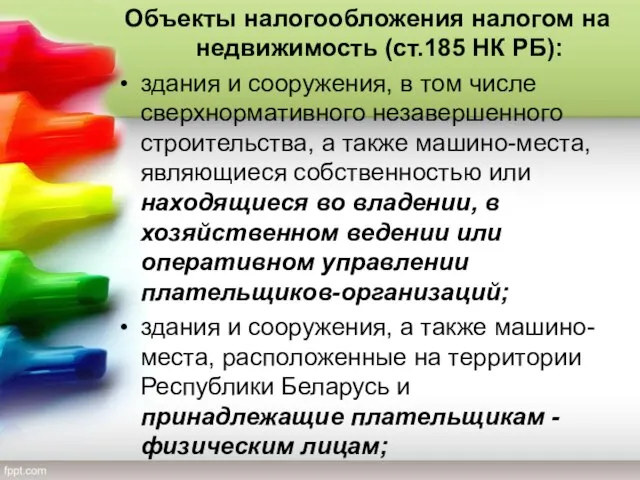 Объекты налогообложения налогом на недвижимость (ст.185 НК РБ):

• здания и сооружения, в том числе сверхнормативного незавершенного строительства, а также машино-места, являющиеся собственностью или находящиеся во владении, в хозяйственном ведении или оперативном управлении плательщиков-организаций;

• здания и сооружения, а также машино-места, расположенные на территории Республики Беларусь и принадлежащие плательщикам - физическим лицам;

fppt.com